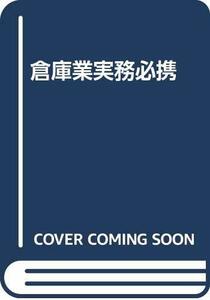 倉庫業実務必携

COVER COMING SOON